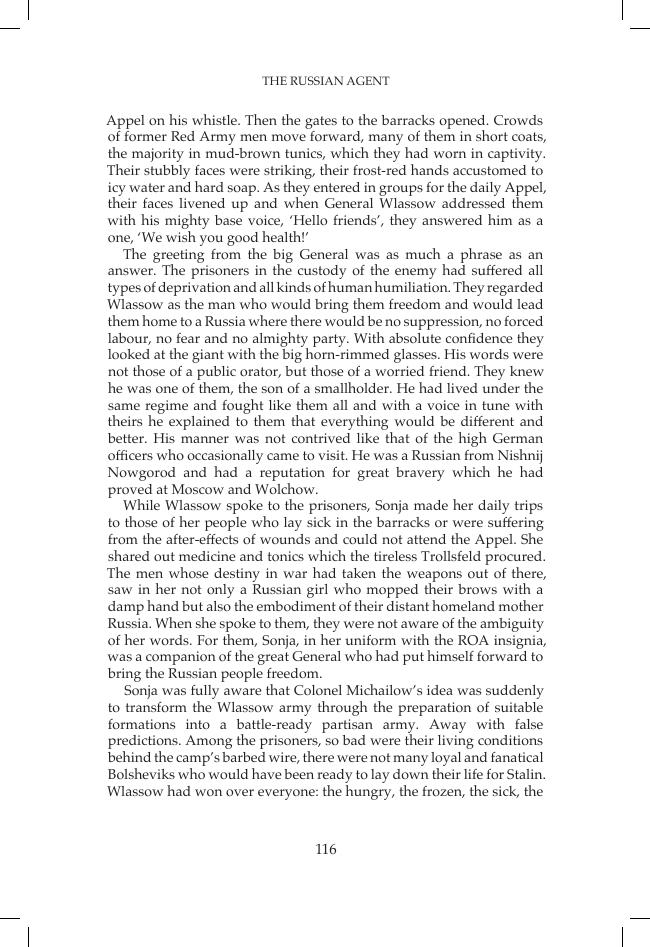 THE RUSSIAN AGENT

Appel on his whistle. Then the gates to the barracks opened. Crowds of former Red Army men move forward, many of them in short coats, the majority in mud-brown tunics, which they had worn in captivity. Their stubbly faces were striking, their frost-red hands accustomed to icy water and hard soap. As they entered in groups for the daily Appel, their faces livened up and when General Wlassow addressed them with his mighty base voice, 'Hello friends', they answered him as a one, 'We wish you good health!'

The greeting from the big General was as much a phrase as an answer. The prisoners in the custody of the enemy had suffered all types of deprivation and all kinds of human humiliation. They regarded Wlassow as the man who would bring them freedom and would lead them home to a Russia where there would be no suppression, no forced labour, no fear and no almighty party. With absolute confidence they looked at the giant with the big horn-rimmed glasses. His words were not those of a public orator, but those of a worried friend. They knew he was one of them, the son of a smallholder. He had lived under the same regime and fought like them all and with a voice in tune with theirs he explained to them that everything would be different and better. His manner was not contrived like that of the high German officers who occasionally came to visit. He was a Russian from Nishnij Nowgorod and had a reputation for great bravery which he had proved at Moscow and Wolchow.

While Wlassow spoke to the prisoners, Sonja made her daily trips to those of her people who lay sick in the barracks or were suffering from the after-effects of wounds and could not attend the Appel. She shared out medicine and tonics which the tireless Trollsfeld procured. The men whose destiny in war had taken the weapons out of there, saw in her not only a Russian girl who mopped their brows with a damp hand but also the embodiment of their distant homeland mother Russia. When she spoke to them, they were not aware of the ambiguity of her words. For them, Sonja, in her uniform with the ROA insignia, was a companion of the great General who had put himself forward to bring the Russian people freedom.

Sonja was fully aware that Colonel Michailow's idea was suddenly to transform the Wlassow army through the preparation of suitable formations into a battle-ready partisan army. Away with false predictions. Among the prisoners, so bad were their living conditions behind the camp's barbed wire, there were not many loyal and fanatical Bolsheviks who would have been ready to lay down their life for Stalin. Wlassow had won over everyone: the hungry, the frozen, the sick, the

116